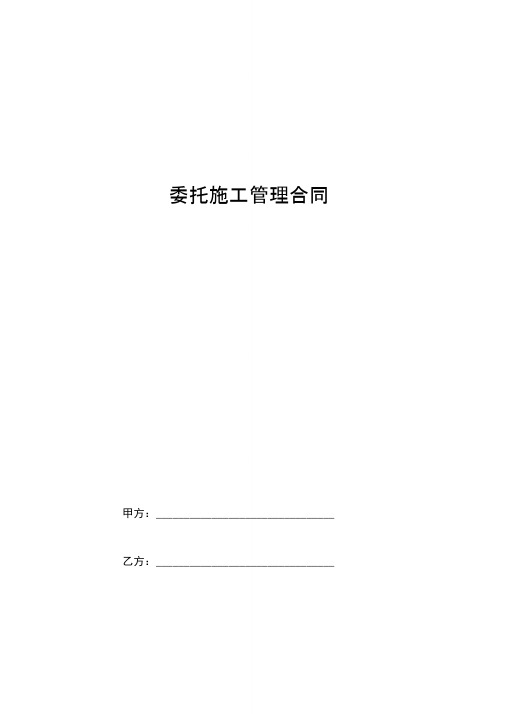 委托施工管理合同

甲方：______________________________

乙方：______________________________